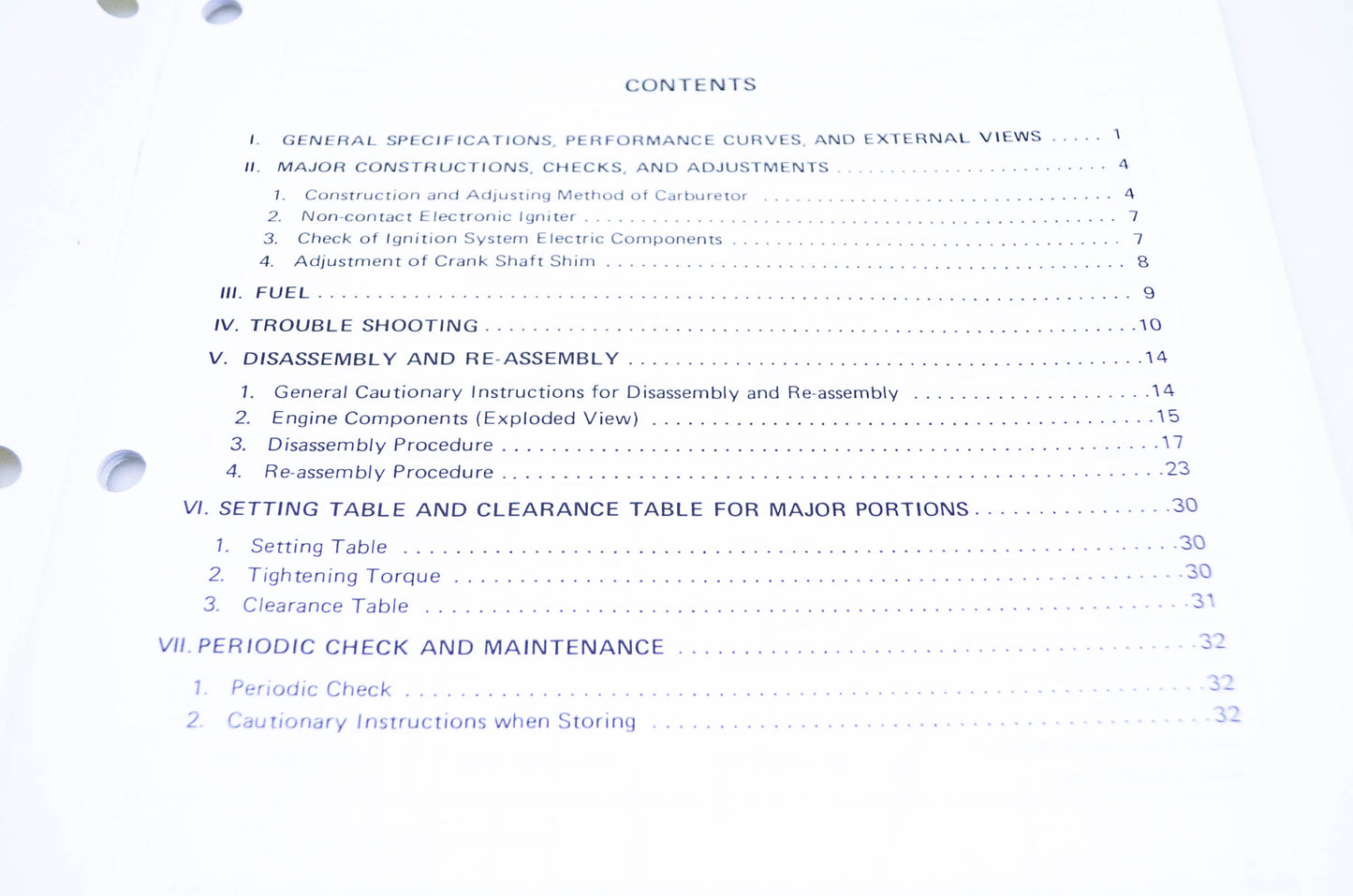 CONTENTS

I. GENERAL SPECIFICATIONS, PERFORMANCE CURVES, AND EXTERNAL VIEWS 1

II. MAJOR CONSTRUCTIONS, CHECKS, AND ADJUSTMENTS 4

1. Construction and Adjusting Method of Carburetor 4
2. Non-contact Electronic Igniter 7
3. Check of Ignition System Electric Components 7
4. Adjustment of Crank Shaft Shim 8

III. FUEL 9

IV. TROUBLE SHOOTING 10

V. DISASSEMBLY AND RE-ASSEMBLY 14

1. General Cautionary Instructions for Disassembly and Re-assembly 14
2. Engine Components (Exploded View) 15
3. Disassembly Procedure 17
4. Re-assembly Procedure 23

VI. SETTING TABLE AND CLEARANCE TABLE FOR MAJOR PORTIONS 30

1. Setting Table 30
2. Tightening Torque 30
3. Clearance Table 31

VII. PERIODIC CHECK AND MAINTENANCE 32

1. Periodic Check 32
2. Cautionary Instructions when Storing 32